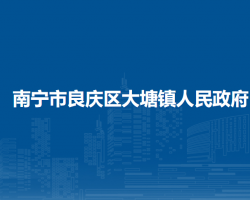 南宁市良庆区大塘镇人民政府